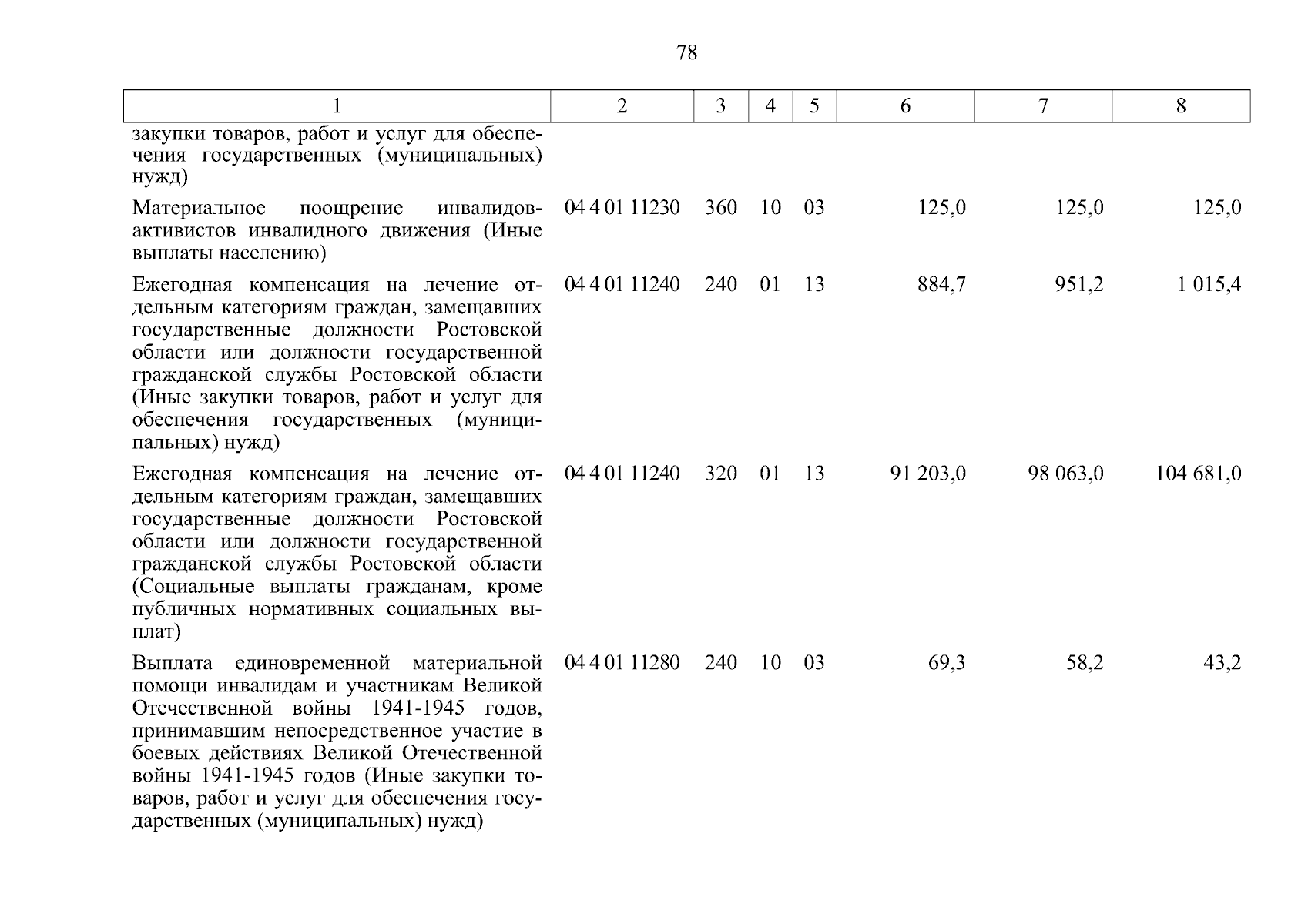 78

| 1 | 2 | 3 | 4 | 5 | 6 | 7 | 8 |
|---|---|---|---|---|---|---|---|
| закупки товаров, работ и услуг для обеспечения государственных (муниципальных) нужд) | | | | | | | |
| Материальное поощрение инвалидов-активистов инвалидного движения (Иные выплаты населению) | 04 4 01 11230 | 360 | 10 | 03 | 125,0 | 125,0 | 125,0 |
| Ежегодная компенсация на лечение отдельным категориям граждан, замещавших государственные должности Ростовской области или должности государственной гражданской службы Ростовской области (Иные закупки товаров, работ и услуг для обеспечения государственных (муниципальных) нужд) | 04 4 01 11240 | 240 | 01 | 13 | 884,7 | 951,2 | 1 015,4 |
| Ежегодная компенсация на лечение отдельным категориям граждан, замещавших государственные должности Ростовской области или должности государственной гражданской службы Ростовской области (Социальные выплаты гражданам, кроме публичных нормативных социальных выплат) | 04 4 01 11240 | 320 | 01 | 13 | 91 203,0 | 98 063,0 | 104 681,0 |
| Выплата единовременной материальной помощи инвалидам и участникам Великой Отечественной войны 1941-1945 годов, принимавшим непосредственное участие в боевых действиях Великой Отечественной войны 1941-1945 годов (Иные закупки товаров, работ и услуг для обеспечения государственных (муниципальных) нужд) | 04 4 01 11280 | 240 | 10 | 03 | 69,3 | 58,2 | 43,2 |